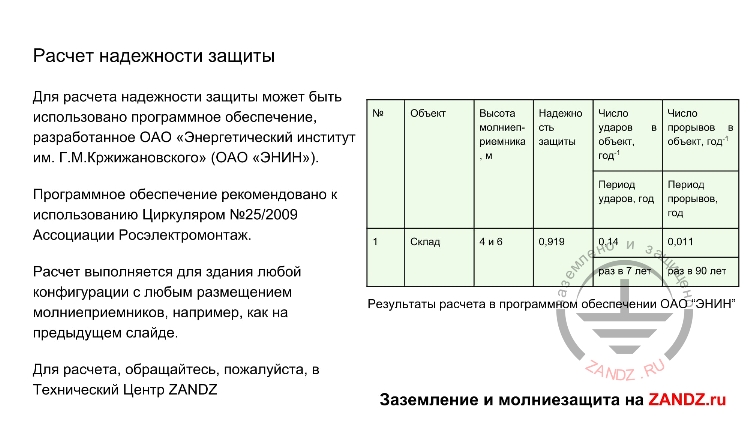 Расчет надежности защиты

Для расчета надежности защиты может быть использовано программное обеспечение, разработанное ОАО «Энергетический институт им. Г.М.Кржижановского» (ОАО «ЭНИН»).

Программное обеспечение рекомендовано к использованию Циркуляром №25/2009 Ассоциации Росэлектромонтаж.

Расчет выполняется для здания любой конфигурации с любым размещением молниеприемников, например, как на предыдущем слайде.

Для расчета, обращайтесь, пожалуйста, в Технический Центр ZANDZ

| № | Объект | Высота молниеприемника, м | Надежность защиты | Число ударов в объект, год$^{-1}$ | Число прорывов в объект, год$^{-1}$ |
|---|---|---|---|---|---|
| | | | | Период ударов, год | Период прорывов, год |
| 1 | Склад | 4 и 6 | 0,919 | 0,14 | 0,011 |
| | | | | раз в 7 лет | раз в 90 лет |

Результаты расчета в программном обеспечении ОАО "ЭНИН"

заземление и защита

ZANDZ .RU

Заземление и молниезащита на ZANDZ.ru